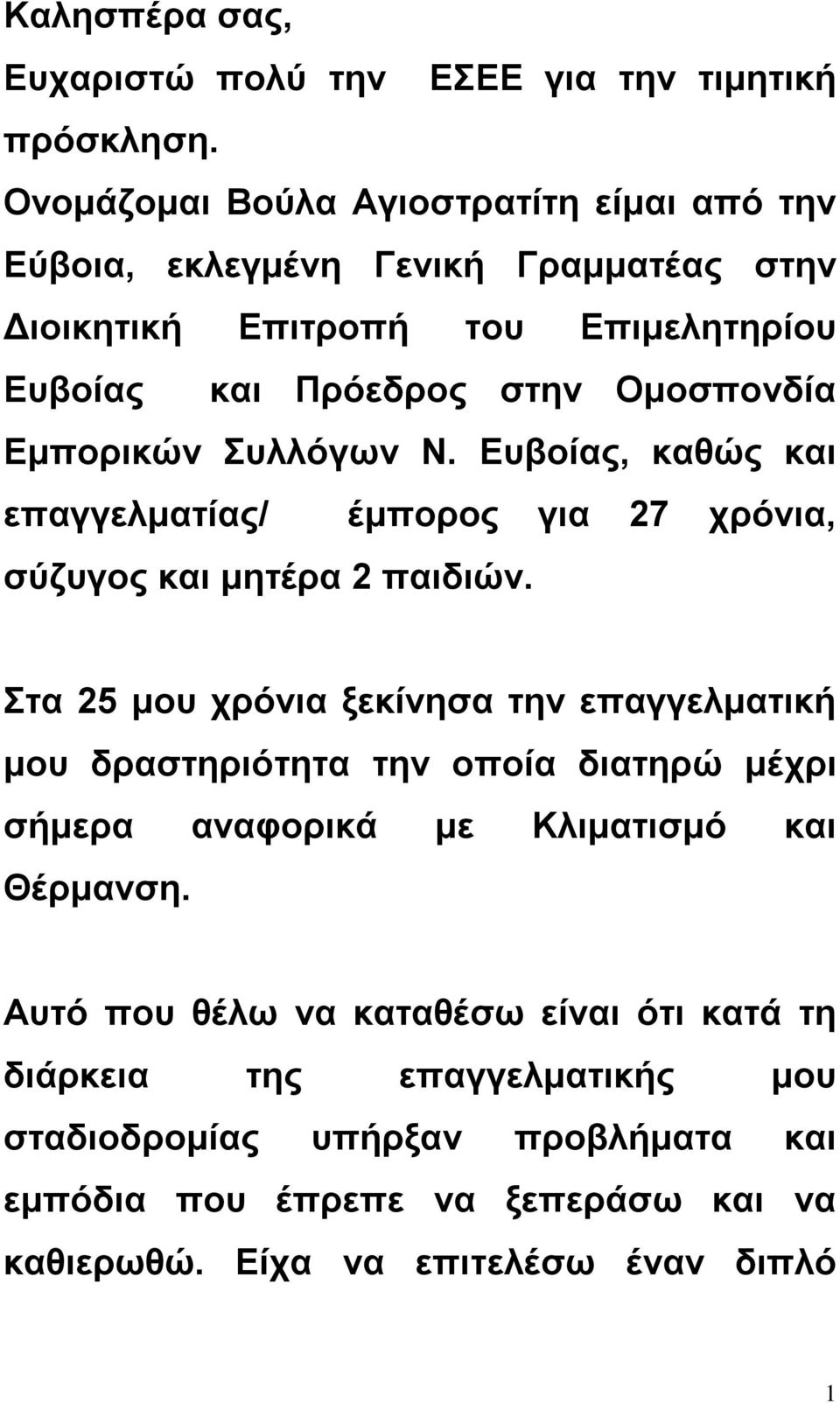 Καλησπέρα σας,
Ευχαριστώ πολύ την ΕΣΕΕ για την τιμητική πρόσκληση.
Ονομάζομαι Βούλα Αγιοστρατίτη είμαι από την Εύβοια, εκλεγμένη Γενική Γραμματέας στην Διοικητική Επιτροπή του Επιμελητηρίου Ευβοίας και Πρόεδρος στην Ομοσπονδία Εμπορικών Συλλόγων Ν. Ευβοίας, καθώς και επαγγελματίας/ έμπορος για 27 χρόνια, σύζυγος και μητέρα 2 παιδιών.

Στα 25 μου χρόνια ξεκίνησα την επαγγελματική μου δραστηριότητα την οποία διατηρώ μέχρι σήμερα αναφορικά με Κλιματισμό και Θέρμανση.

Αυτό που θέλω να καταθέσω είναι ότι κατά τη διάρκεια της επαγγελματικής μου σταδιοδρομίας υπήρξαν προβλήματα και εμπόδια που έπρεπε να ξεπεράσω και να καθιερωθώ. Είχα να επιτελέσω έναν διπλό

1